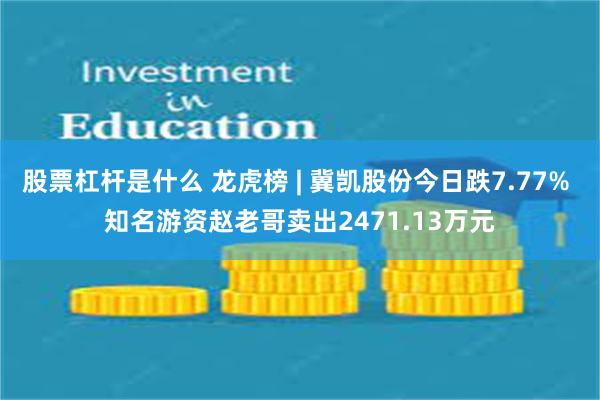 Investment
in
Education

股票杠杆是什么 龙虎榜 | 冀凯股份今日跌7.77% 知名游资赵老哥卖出2471.13万元